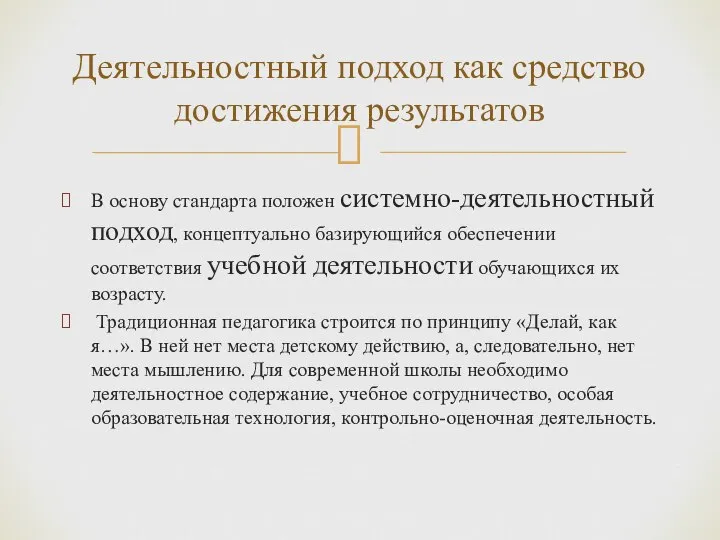 Деятельностный подход как средство достижения результатов

В основу стандарта положен системно-деятельностный подход, концептуально базирующийся обеспечении соответствия учебной деятельности обучающихся их возрасту.

Традиционная педагогика строится по принципу «Делай, как я…». В ней нет места детскому действию, а, следовательно, нет места мышлению. Для современной школы необходимо деятельностное содержание, учебное сотрудничество, особая образовательная технология, контрольно-оценочная деятельность.